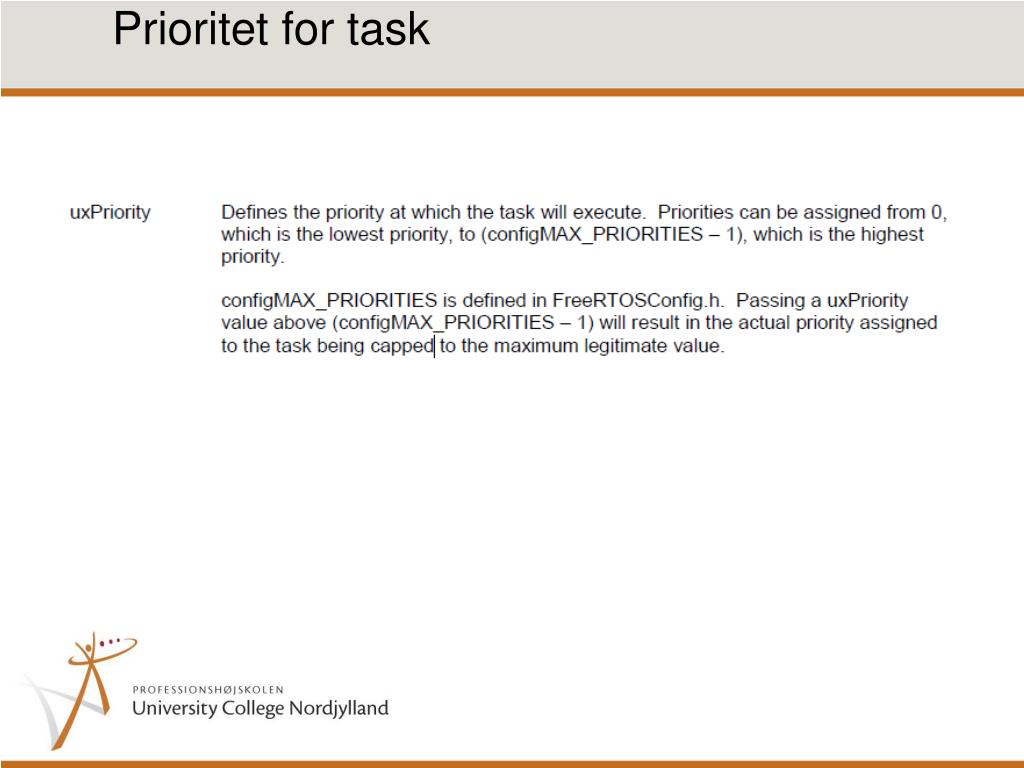 Prioritet for task

uxPriority

Defines the priority at which the task will execute. Priorities can be assigned from 0, which is the lowest priority, to (configMAX_PRIORITIES – 1), which is the highest priority.

configMAX_PRIORITIES is defined in FreeRTOSConfig.h. Passing a uxPriority value above (configMAX_PRIORITIES – 1) will result in the actual priority assigned to the task being capped to the maximum legitimate value.

PROFESSIONSHØJSKOLEN
University College Nordjylland